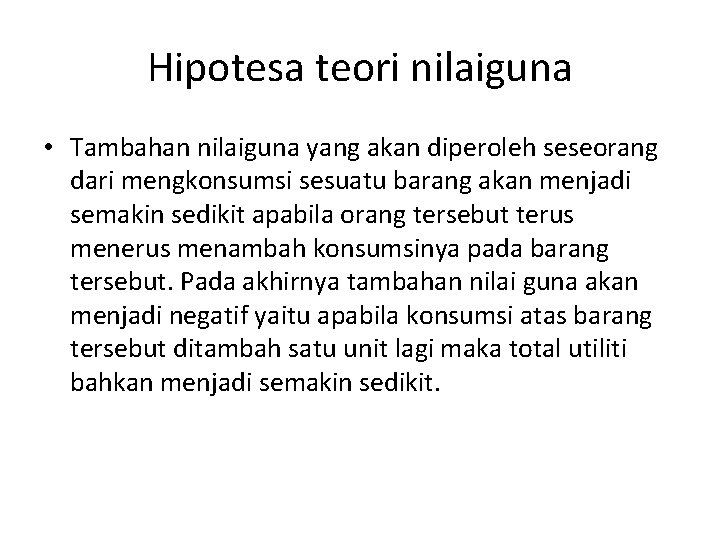 Hipotesa teori nilaiguna

• Tambahan nilaiguna yang akan diperoleh seseorang dari mengkonsumsi sesuatu barang akan menjadi semakin sedikit apabila orang tersebut terus menerus menambah konsumsinya pada barang tersebut. Pada akhirnya tambahan nilai guna akan menjadi negatif yaitu apabila konsumsi atas barang tersebut ditambah satu unit lagi maka total utiliti bahkan menjadi semakin sedikit.